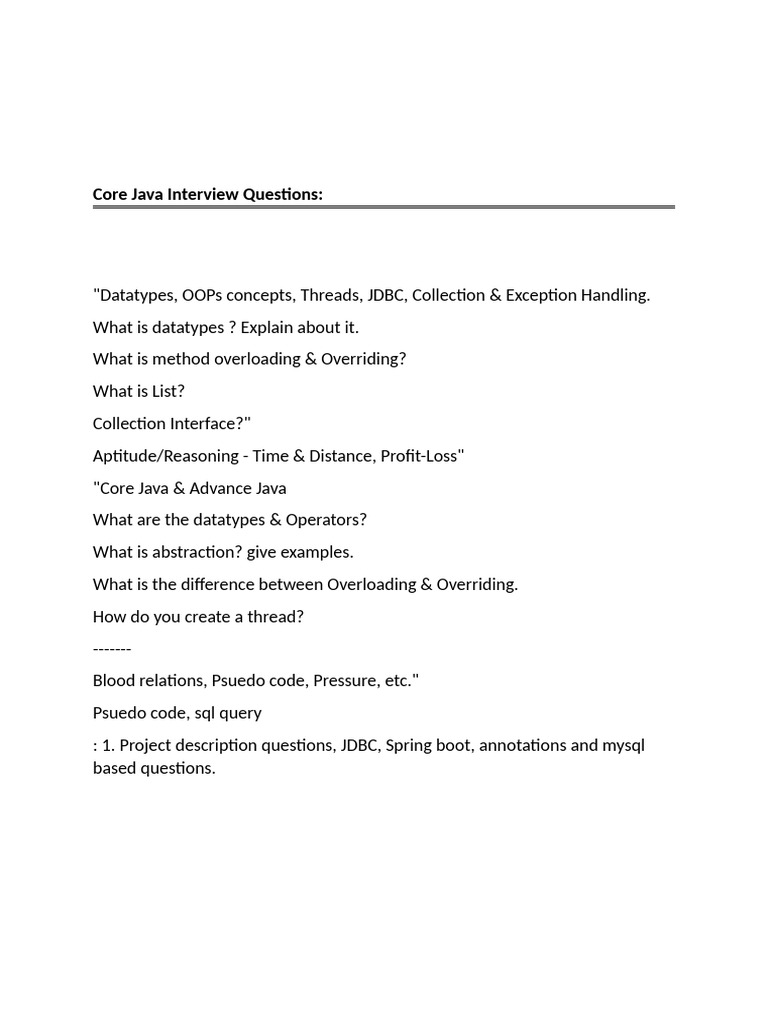 Core Java Interview Questions:

"Datatypes, OOPs concepts, Threads, JDBC, Collection & Exception Handling.

What is datatypes ? Explain about it.

What is method overloading & Overriding?

What is List?

Collection Interface?"

Aptitude/Reasoning - Time & Distance, Profit-Loss"

"Core Java & Advance Java

What are the datatypes & Operators?

What is abstraction? give examples.

What is the difference between Overloading & Overriding.

How do you create a thread?

-------

Blood relations, Psuedo code, Pressure, etc."

Psuedo code, sql query

: 1. Project description questions, JDBC, Spring boot, annotations and mysql based questions.